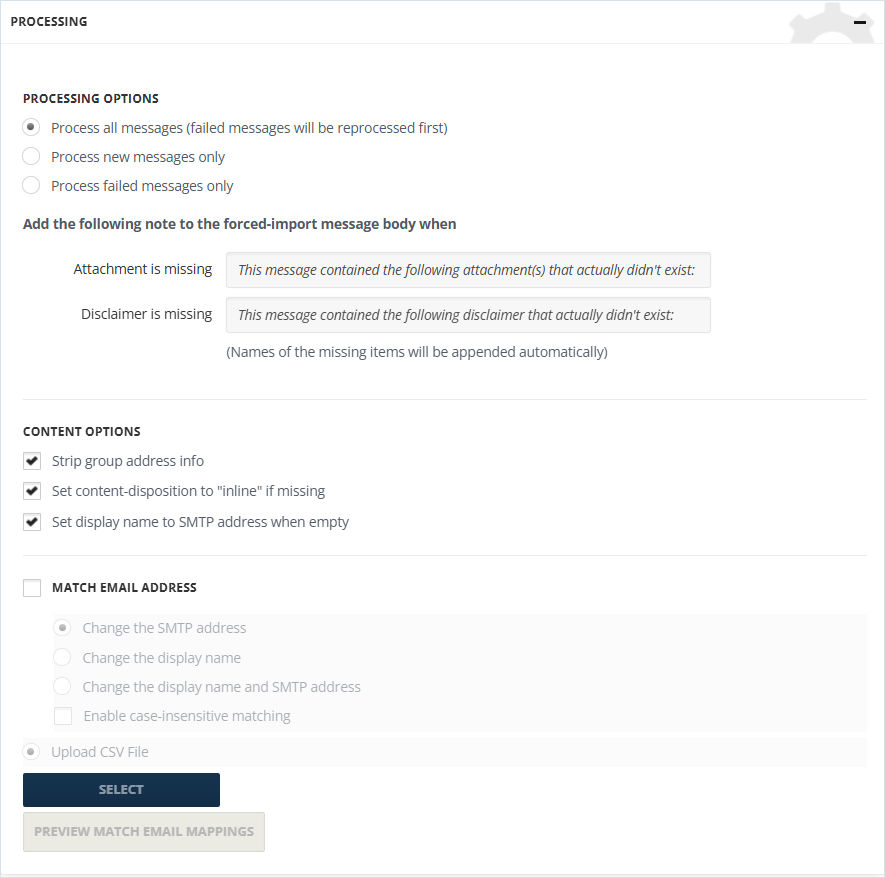 PROCESSING

PROCESSING OPTIONS

Process all messages (failed messages will be reprocessed first)

Process new messages only

Process failed messages only

Add the following note to the forced-import message body when

Attachment is missing
This message contained the following attachment(s) that actually didn't exist:

Disclaimer is missing
This message contained the following disclaimer that actually didn't exist:

(Names of the missing items will be appended automatically)

CONTENT OPTIONS

Strip group address info

Set content-disposition to "inline" if missing

Set display name to SMTP address when empty

MATCH EMAIL ADDRESS

Change the SMTP address

Change the display name

Change the display name and SMTP address

Enable case-insensitive matching

Upload CSV File

SELECT

PREVIEW MATCH EMAIL MAPPINGS